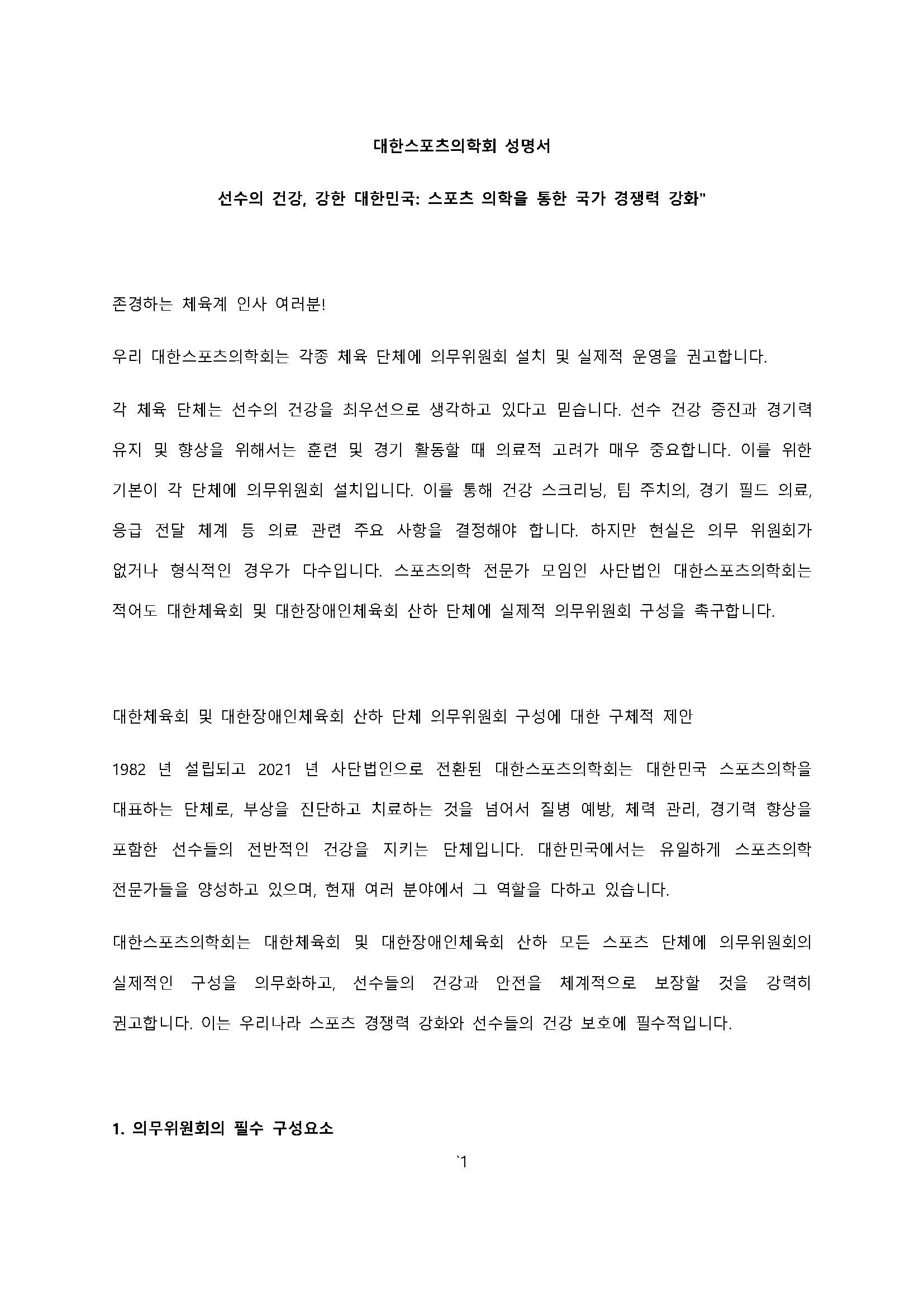 대한스포츠의학회 성명서

선수의 건강, 강한 대한민국: 스포츠 의학을 통한 국가 경쟁력 강화"

존경하는 체육계 인사 여러분!

우리 대한스포츠의학회는 각종 체육 단체에 의무위원회 설치 및 실제적 운영을 권고합니다.

각 체육 단체는 선수의 건강을 최우선으로 생각하고 있다고 믿습니다. 선수 건강 증진과 경기력 유지 및 향상을 위해서는 훈련 및 경기 활동할 때 의료적 고려가 매우 중요합니다. 이를 위한 기본이 각 단체에 의무위원회 설치입니다. 이를 통해 건강 스크리닝, 팀 주치의, 경기 필드 의료, 응급 전달 체계 등 의료 관련 주요 사항을 결정해야 합니다. 하지만 현실은 의무 위원회가 없거나 형식적인 경우가 다수입니다. 스포츠의학 전문가 모임인 사단법인 대한스포츠의학회는 적어도 대한체육회 및 대한장애인체육회 산하 단체에 실제적 의무위원회 구성을 촉구합니다.

대한체육회 및 대한장애인체육회 산하 단체 의무위원회 구성에 대한 구체적 제안

1982 년 설립되고 2021 년 사단법인으로 전환된 대한스포츠의학회는 대한민국 스포츠의학을 대표하는 단체로, 부상을 진단하고 치료하는 것을 넘어서 질병 예방, 체력 관리, 경기력 향상을 포함한 선수들의 전반적인 건강을 지키는 단체입니다. 대한민국에서는 유일하게 스포츠의학 전문가들을 양성하고 있으며, 현재 여러 분야에서 그 역할을 다하고 있습니다.

대한스포츠의학회는 대한체육회 및 대한장애인체육회 산하 모든 스포츠 단체에 의무위원회의 실제적인 구성을 의무화하고, 선수들의 건강과 안전을 체계적으로 보장할 것을 강력히 권고합니다. 이는 우리나라 스포츠 경쟁력 강화와 선수들의 건강 보호에 필수적입니다.

1. 의무위원회의 필수 구성요소

`1